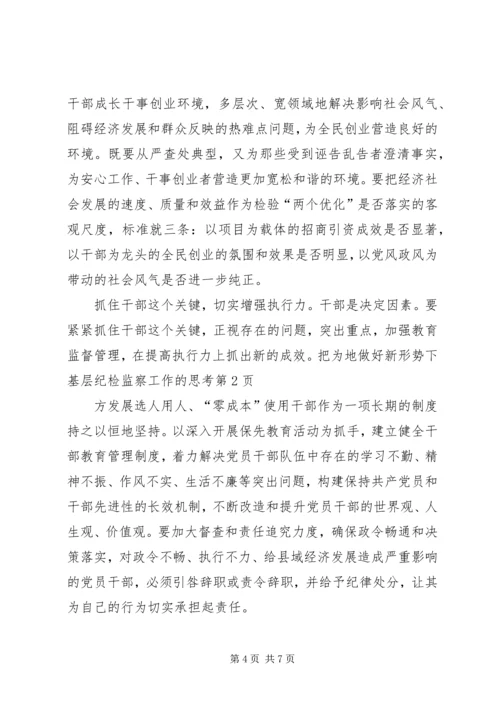 干部成长干事创业环境，多层次、宽领域地解决影响社会风气、阻碍经济发展和群众反映的热难点问题，为全民创业营造良好的环境。既要从严查处典型，又为那些受到诬告乱告者澄清事实，为安心工作、干事创业者营造更加宽松和谐的环境。要把经济社会发展的速度、质量和效益作为检验“两个优化”是否落实的客观尺度，标准就三条：以项目为载体的招商引资成效是否显著，以干部为龙头的全民创业的氛围和效果是否明显，以党风政风为带动的社会风气是否进一步纯正。

抓住干部这个关键，切实增强执行力。干部是决定因素。要紧紧抓住干部这个关键，正视存在的问题，突出重点，加强教育监督管理，在提高执行力上抓出新的成效。把为地做好新形势下基层纪检监察工作的思考第2页

方发展选人用人、“零成本”使用干部作为一项长期的制度持之以恒地坚持。以深入开展保先教育活动为抓手，建立健全干部教育管理制度，着力解决党员干部队伍中存在的学习不勤、精神不振、作风不实、生活不廉等突出问题，构建保持共产党员和干部先进性的长效机制，不断改造和提升党员干部的世界观、人生观、价值观。要加大督查和责任追究力度，确保政令畅通和决策落实，对政令不畅、执行不力、给县域经济发展造成严重影响的党员干部，必须引咎辞职或责令辞职，并给予纪律处分，让其为自己的行为切实承担起责任。

第4页 共7页